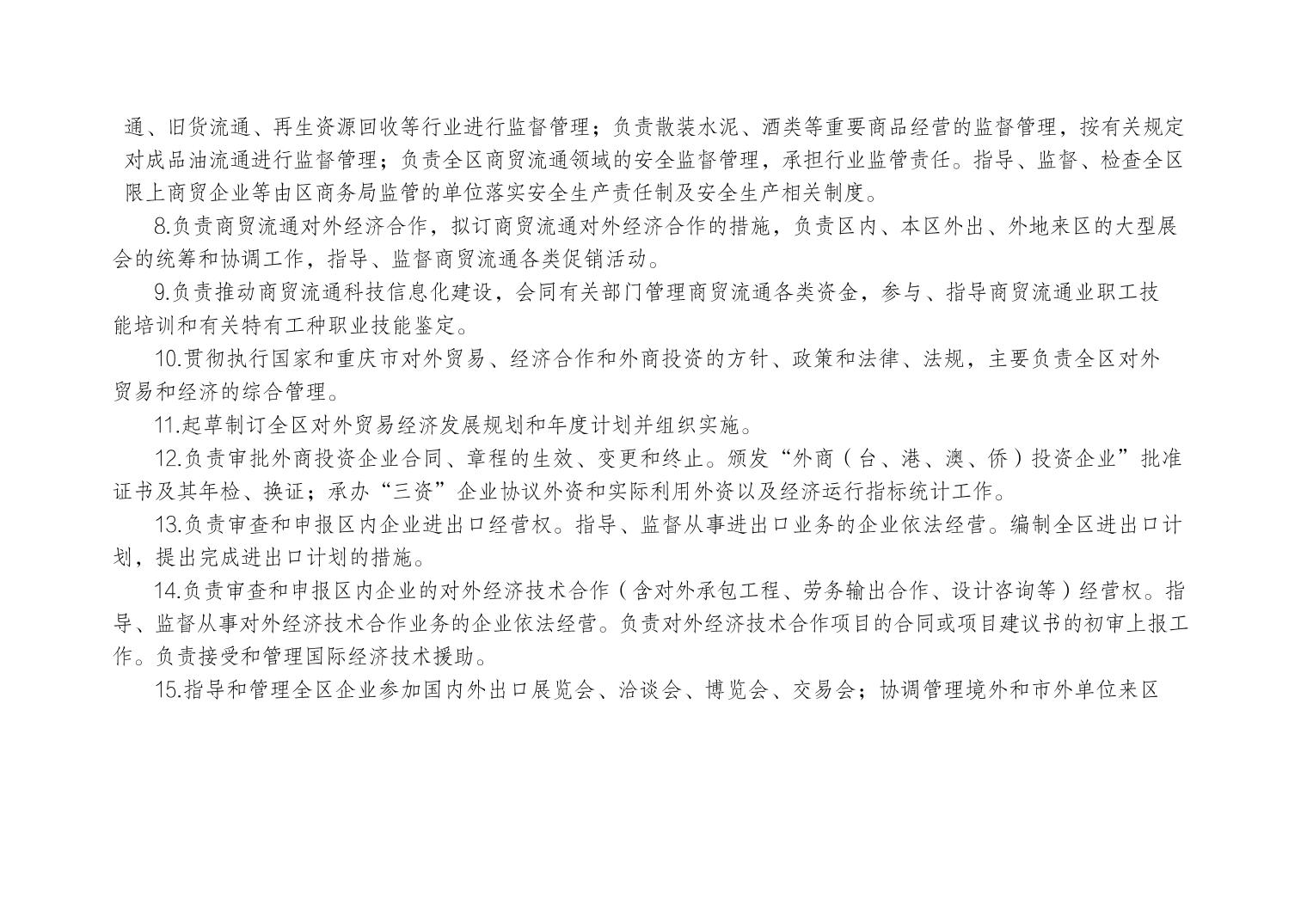 通、旧货流通、再生资源回收等行业进行监督管理；负责散装水泥、酒类等重要商品经营的监督管理，按有关规定对成品油流通进行监督管理；负责全区商贸流通领域的安全监督管理，承担行业监管责任。指导、监督、检查全区限上商贸企业等由区商务局监管的单位落实安全生产责任制及安全生产相关制度。

8.负责商贸流通对外经济合作，拟订商贸流通对外经济合作的措施，负责区内、本区外出、外地来区的大型展会的统筹和协调工作，指导、监督商贸流通各类促销活动。

9.负责推动商贸流通科技信息化建设，会同有关部门管理商贸流通各类资金，参与、指导商贸流通业职工技能培训和有关特有工种职业技能鉴定。

10.贯彻执行国家和重庆市对外贸易、经济合作和外商投资的方针、政策和法律、法规，主要负责全区对外贸易和经济的综合管理。

11.起草制订全区对外贸易经济发展规划和年度计划并组织实施。

12.负责审批外商投资企业合同、章程的生效、变更和终止。颁发“外商（台、港、澳、侨）投资企业”批准证书及其年检、换证；承办“三资”企业协议外资和实际利用外资以及经济运行指标统计工作。

13.负责审查和申报区内企业进出口经营权。指导、监督从事进出口业务的企业依法经营。编制全区进出口计划，提出完成进出口计划的措施。

14.负责审查和申报区内企业的对外经济技术合作（含对外承包工程、劳务输出合作、设计咨询等）经营权。指导、监督从事对外经济技术合作业务的企业依法经营。负责对外经济技术合作项目的合同或项目建议书的初审上报工作。负责接受和管理国际经济技术援助。

15.指导和管理全区企业参加国内外出口展览会、洽谈会、博览会、交易会；协调管理境外和市外单位来区